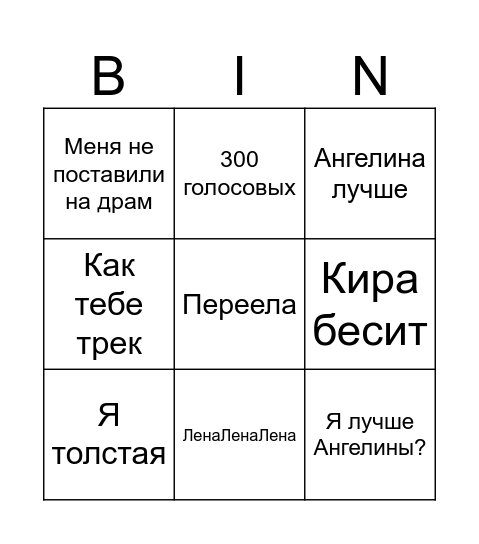 | B | I | N |
|---|---|---|
| Меня не поставили на драм | 300 голосовых | Ангелина лучше |
| Как тебе трек | Переела | Кира бесит |
| Я толстая | ЛенаЛенаЛена | Я лучше Ангелины? |